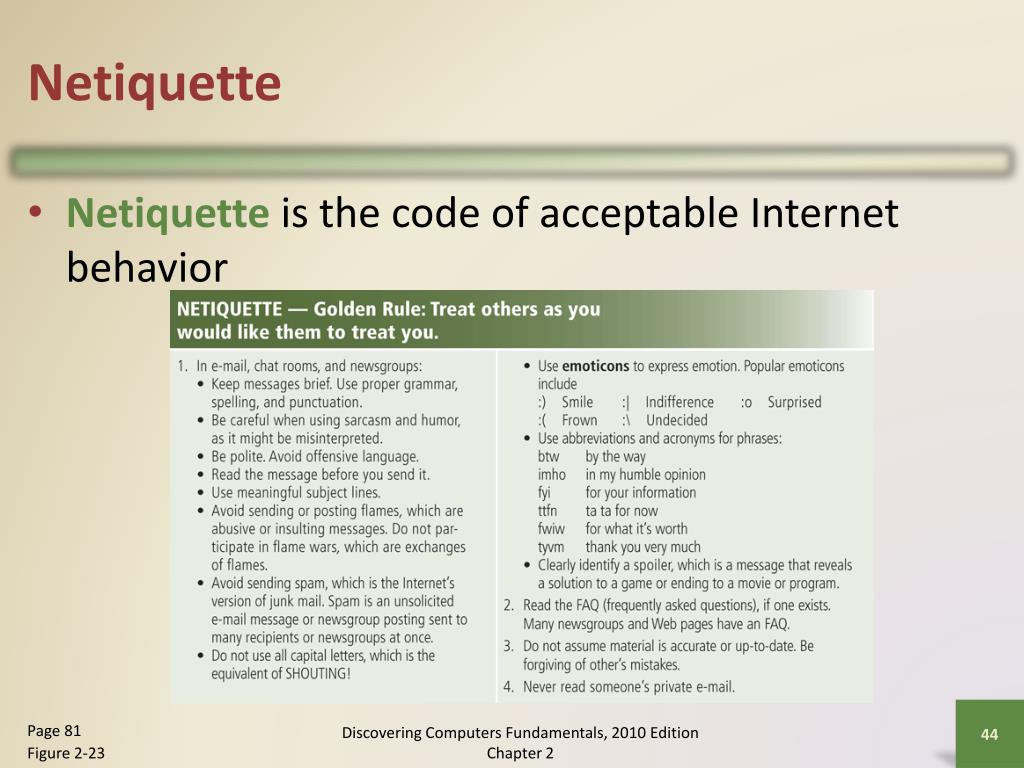 Netiquette

• Netiquette is the code of acceptable Internet behavior

NETIQUETTE — Golden Rule: Treat others as you would like them to treat you.

1. In e-mail, chat rooms, and newsgroups:
• Keep messages brief. Use proper grammar, spelling, and punctuation.
• Be careful when using sarcasm and humor, as it might be misinterpreted.
• Be polite. Avoid offensive language.
• Read the message before you send it.
• Use meaningful subject lines.
• Avoid sending or posting flames, which are abusive or insulting messages. Do not participate in flame wars, which are exchanges of flames.
• Avoid sending spam, which is the Internet's version of junk mail. Spam is an unsolicited e-mail message or newsgroup posting sent to many recipients or newsgroups at once.
• Do not use all capital letters, which is the equivalent of SHOUTING!

• Use emoticons to express emotion. Popular emoticons include
:) Smile :| Indifference :o Surprised
:( Frown :\ Undecided
• Use abbreviations and acronyms for phrases:
btw by the way
imho in my humble opinion
fyi for your information
ttfn ta ta for now
fwiw for what it's worth
tyvm thank you very much
• Clearly identify a spoiler, which is a message that reveals a solution to a game or ending to a movie or program.
2. Read the FAQ (frequently asked questions), if one exists. Many newsgroups and Web pages have an FAQ.
3. Do not assume material is accurate or up-to-date. Be forgiving of other's mistakes.
4. Never read someone's private e-mail.

Page 81
Figure 2-23

Discovering Computers Fundamentals, 2010 Edition
Chapter 2

44